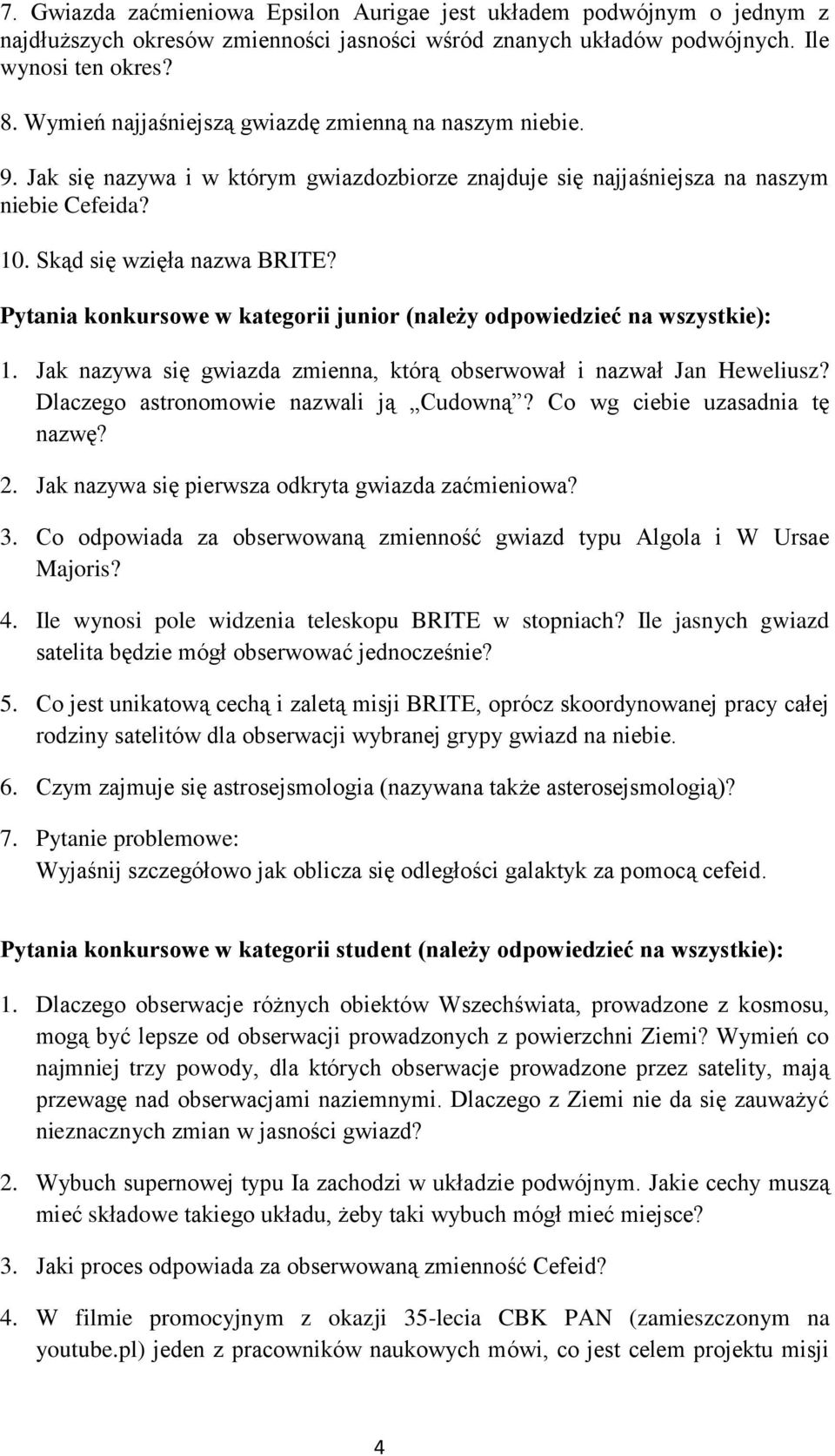 7. Gwiazda zaćmieniowa Epsilon Aurigae jest układem podwójnym o jednym z najdłuższych okresów zmienności jasności wśród znanych układów podwójnych. Ile wynosi ten okres?

8. Wymień najjaśniejszą gwiazdę zmienną na naszym niebie.

9. Jak się nazywa i w którym gwiazdozbiorze znajduje się najjaśniejsza na naszym niebie Cefeida?

10. Skąd się wzięła nazwa BRITE?

Pytania konkursowe w kategorii junior (należy odpowiedzieć na wszystkie):

1. Jak nazywa się gwiazda zmienna, którą obserwował i nazwał Jan Heweliusz? Dlaczego astronomowie nazwali ją „Cudowną”? Co wg ciebie uzasadnia tę nazwę?

2. Jak nazywa się pierwsza odkryta gwiazda zaćmieniowa?

3. Co odpowiada za obserwowaną zmienność gwiazd typu Algola i W Ursae Majoris?

4. Ile wynosi pole widzenia teleskopu BRITE w stopniach? Ile jasnych gwiazd satelita będzie mógł obserwować jednocześnie?

5. Co jest unikatową cechą i zaletą misji BRITE, oprócz skoordynowanej pracy całej rodziny satelitów dla obserwacji wybranej grypy gwiazd na niebie.

6. Czym zajmuje się astrosejsmologia (nazywana także asterosejsmologią)?

7. Pytanie problemowe:
Wyjaśnij szczegółowo jak oblicza się odległości galaktyk za pomocą cefeid.

Pytania konkursowe w kategorii student (należy odpowiedzieć na wszystkie):

1. Dlaczego obserwacje różnych obiektów Wszechświata, prowadzone z kosmosu, mogą być lepsze od obserwacji prowadzonych z powierzchni Ziemi? Wymień co najmniej trzy powody, dla których obserwacje prowadzone przez satelity, mają przewagę nad obserwacjami naziemnymi. Dlaczego z Ziemi nie da się zauważyć nieznacznych zmian w jasności gwiazd?

2. Wybuch supernowej typu Ia zachodzi w układzie podwójnym. Jakie cechy muszą mieć składowe takiego układu, żeby taki wybuch mógł mieć miejsce?

3. Jaki proces odpowiada za obserwowaną zmienność Cefeid?

4. W filmie promocyjnym z okazji 35-lecia CBK PAN (zamieszczonym na youtube.pl) jeden z pracowników naukowych mówi, co jest celem projektu misji

4